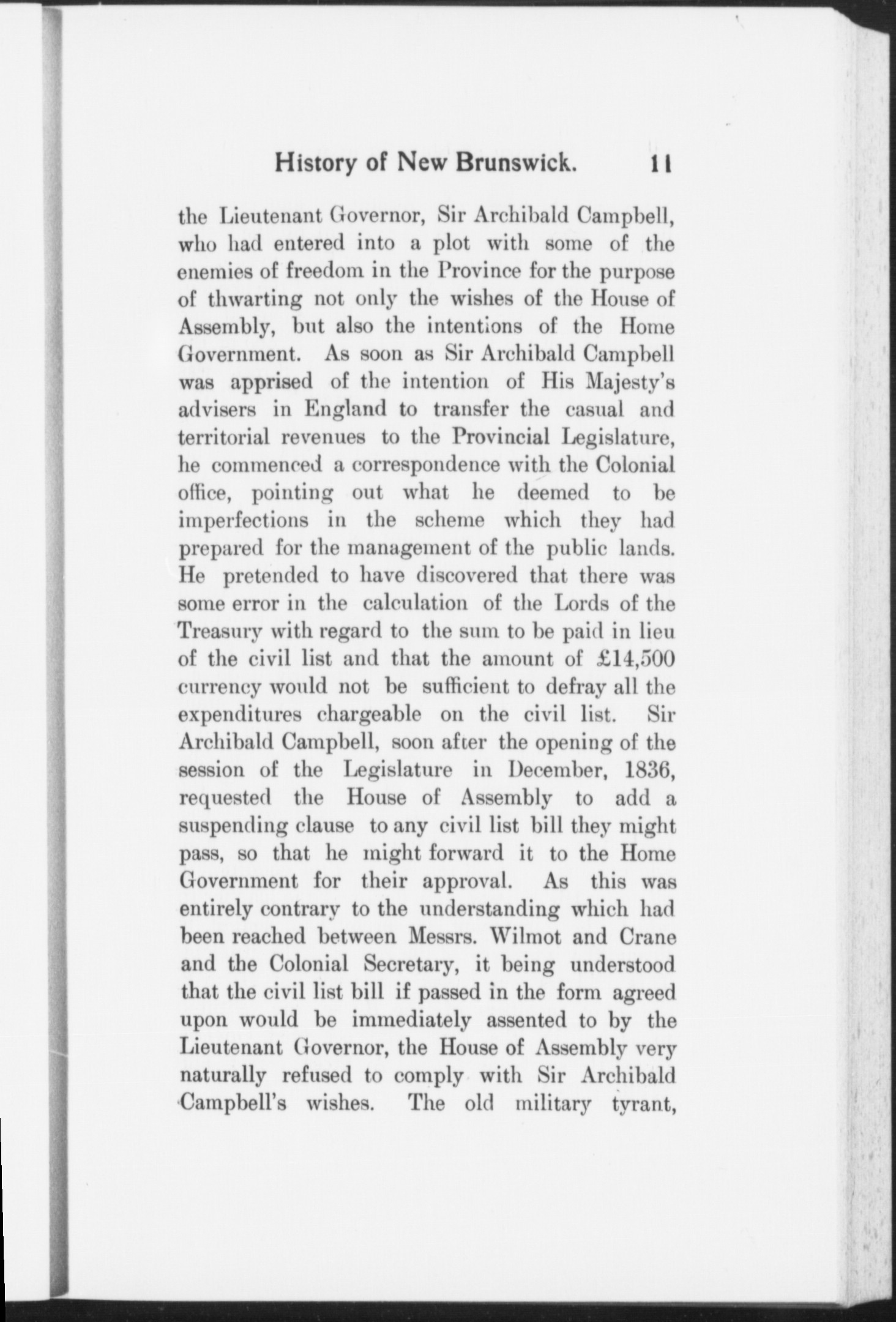 History of New Brunswick. 11

the Lieutenant Governor, Sir Archibald Campbell, who had entered into a plot with some of the enemies of freedom in the Province for the purpose of thwarting not only the wishes of the House of Assembly, but also the intentions of the Home Government. As soon as Sir Archibald Campbell was apprised of the intention of His Majesty's advisers in England to transfer the casual and territorial revenues to the Provincial Legislature, he commenced a correspondence with the Colonial office, pointing out what he deemed to be imperfections in the scheme which they had prepared for the management of the public lands. He pretended to have discovered that there was some error in the calculation of the Lords of the Treasury with regard to the sum to be paid in lieu of the civil list and that the amount of £14,500 currency would not be sufficient to defray all the expenditures chargeable on the civil list. Sir Archibald Campbell, soon after the opening of the session of the Legislature in December, 1836, requested the House of Assembly to add a suspending clause to any civil list bill they might pass, so that he might forward it to the Home Government for their approval. As this was entirely contrary to the understanding which had been reached between Messrs. Wilmot and Crane and the Colonial Secretary, it being understood that the civil list bill if passed in the form agreed upon would be immediately assented to by the Lieutenant Governor, the House of Assembly very naturally refused to comply with Sir Archibald Campbell's wishes. The old military tyrant,